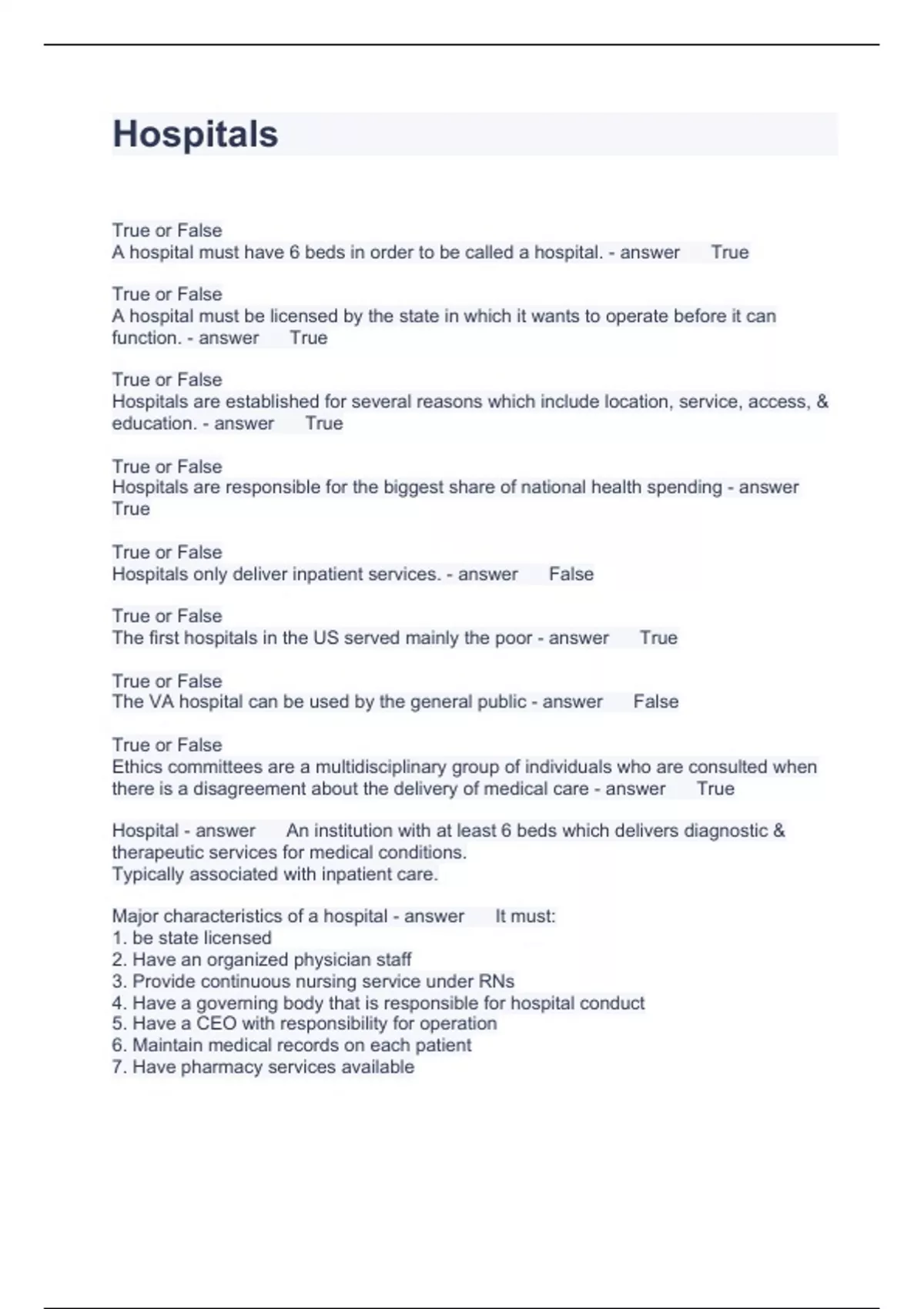 Hospitals

True or False
A hospital must have 6 beds in order to be called a hospital. - answer True

True or False
A hospital must be licensed by the state in which it wants to operate before it can function. - answer True

True or False
Hospitals are established for several reasons which include location, service, access, & education. - answer True

True or False
Hospitals are responsible for the biggest share of national health spending - answer True

True or False
Hospitals only deliver inpatient services. - answer False

True or False
The first hospitals in the US served mainly the poor - answer True

True or False
The VA hospital can be used by the general public - answer False

True or False
Ethics committees are a multidisciplinary group of individuals who are consulted when there is a disagreement about the delivery of medical care - answer True

Hospital - answer An institution with at least 6 beds which delivers diagnostic & therapeutic services for medical conditions.
Typically associated with inpatient care.

Major characteristics of a hospital - answer It must:
1. be state licensed
2. Have an organized physician staff
3. Provide continuous nursing service under RNs
4. Have a governing body that is responsible for hospital conduct
5. Have a CEO with responsibility for operation
6. Maintain medical records on each patient
7. Have pharmacy services available